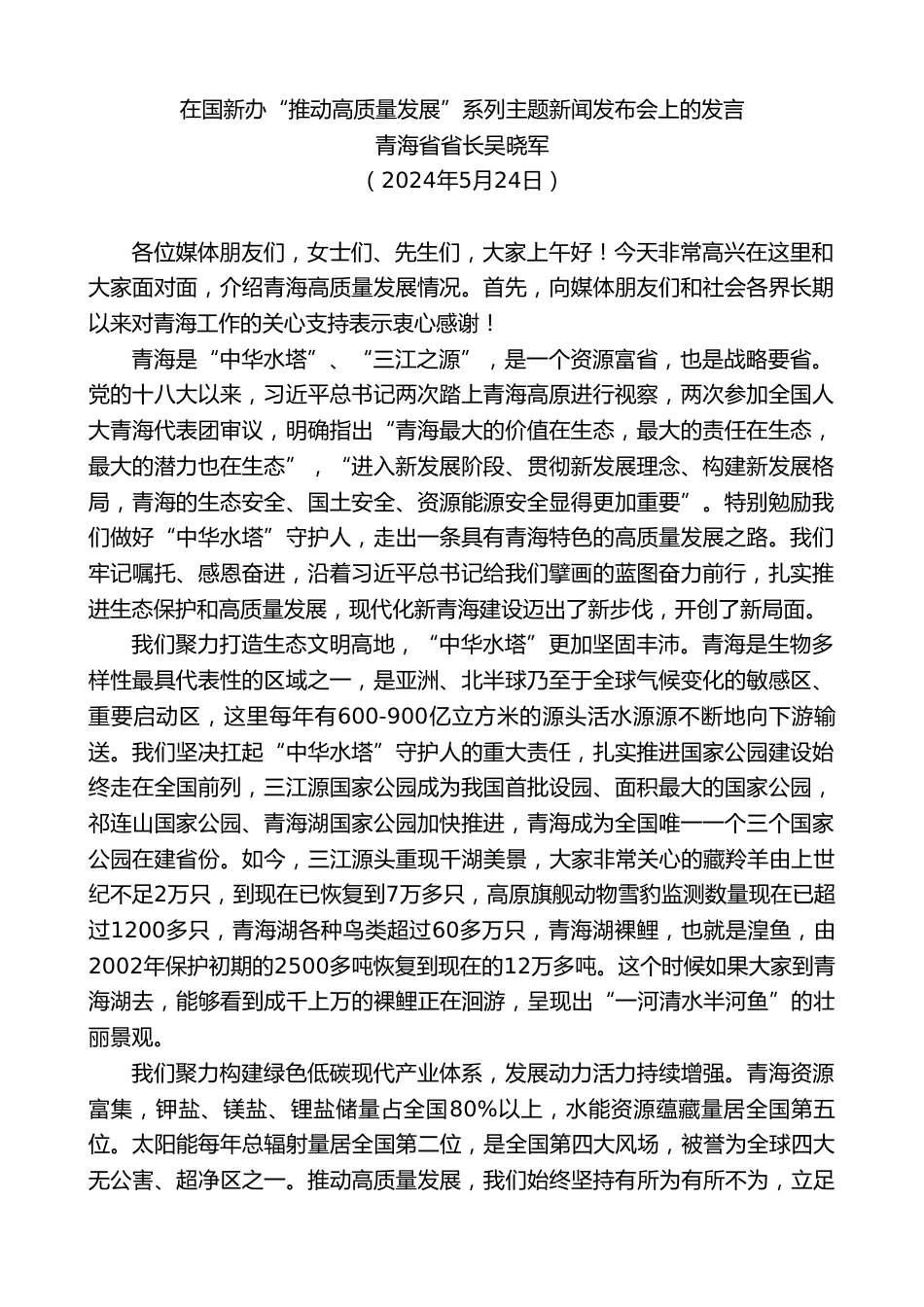 在国新办“推动高质量发展”系列主题新闻发布会上的发言
青海省省长吴晓军
（2024年5月24日）

各位媒体朋友们，女士们、先生们，大家上午好！今天非常高兴在这里和大家面对面，介绍青海高质量发展情况。首先，向媒体朋友们和社会各界长期以来对青海工作的关心支持表示衷心感谢！

青海是“中华水塔”、“三江之源”，是一个资源富省，也是战略要省。党的十八大以来，习近平总书记两次踏上青海高原进行视察，两次参加全国人大青海代表团审议，明确指出“青海最大的价值在生态，最大的责任在生态，最大的潜力也在生态”，“进入新发展阶段、贯彻新发展理念、构建新发展格局，青海的生态安全、国土安全、资源能源安全显得更加重要”。特别勉励我们做好“中华水塔”守护人，走出一条具有青海特色的高质量发展之路。我们牢记嘱托、感恩奋进，沿着习近平总书记给我们擘画的蓝图奋力前行，扎实推进生态保护和高质量发展，现代化新青海建设迈出了新步伐，开创了新局面。

我们聚力打造生态文明高地，“中华水塔”更加坚固丰沛。青海是生物多样性最具代表性的区域之一，是亚洲、北半球乃至于全球气候变化的敏感区、重要启动区，这里每年有600-900亿立方米的源头活水源源不断地向下游输送。我们坚决扛起“中华水塔”守护人的重大责任，扎实推进国家公园建设始终走在全国前列，三江源国家公园成为我国首批设园、面积最大的国家公园，祁连山国家公园、青海湖国家公园加快推进，青海成为全国唯一一个三个国家公园在建省份。如今，三江源头重现千湖美景，大家非常关心的藏羚羊由上世纪不足2万只，到现在已恢复到7万多只，高原旗舰动物雪豹监测数量现在已超过1200多只，青海湖各种鸟类超过60多万只，青海湖裸鲤，也就是湟鱼，由2002年保护初期的2500多吨恢复到现在的12万多吨。这个时候如果大家到青海湖去，能够看到成千上万的裸鲤正在洄游，呈现出“一河清水半河鱼”的壮丽景观。

我们聚力构建绿色低碳现代产业体系，发展动力活力持续增强。青海资源富集，钾盐、镁盐、锂盐储量占全国80%以上，水能资源蕴藏量居全国第五位。太阳能每年总辐射量居全国第二位，是全国第四大风场，被誉为全球四大无公害、超净区之一。推动高质量发展，我们始终坚持有所为有所不为，立足